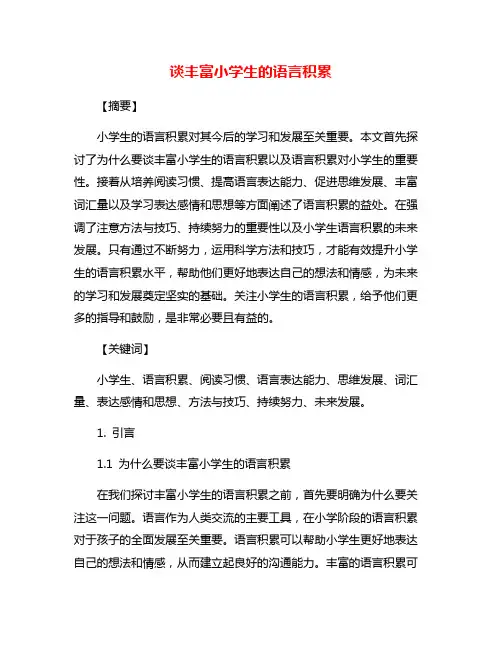 谈丰富小学生的语言积累

【摘要】

小学生的语言积累对其今后的学习和发展至关重要。本文首先探讨了为什么要谈丰富小学生的语言积累以及语言积累对小学生的重要性。接着从培养阅读习惯、提高语言表达能力、促进思维发展、丰富词汇量以及学习表达感情和思想等方面阐述了语言积累的益处。在强调了注意方法与技巧、持续努力的重要性以及小学生语言积累的未来发展。只有通过不断努力，运用科学方法和技巧，才能有效提升小学生的语言积累水平，帮助他们更好地表达自己的想法和情感，为未来的学习和发展奠定坚实的基础。关注小学生的语言积累，给予他们更多的指导和鼓励，是非常必要且有益的。

【关键词】

小学生、语言积累、阅读习惯、语言表达能力、思维发展、词汇量、表达感情和思想、方法与技巧、持续努力、未来发展。

1. 引言

1.1 为什么要谈丰富小学生的语言积累

在我们探讨丰富小学生的语言积累之前，首先要明确为什么要关注这一问题。语言作为人类交流的主要工具，在小学阶段的语言积累对于孩子的全面发展至关重要。语言积累可以帮助小学生更好地表达自己的想法和情感，从而建立起良好的沟通能力。丰富的语言积累可